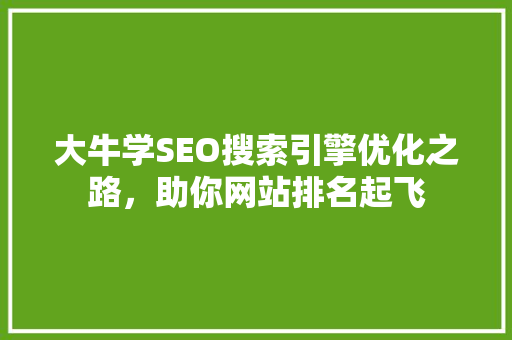 大牛学SEO搜索引擎优化之路，助你网站排名起飞